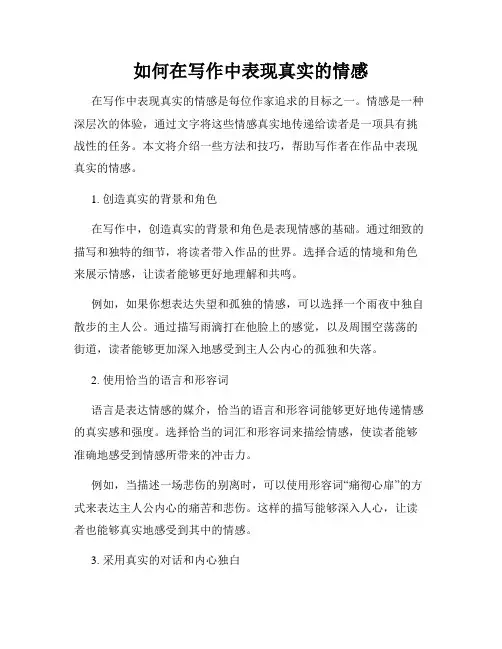 如何在写作中表现真实的情感

在写作中表现真实的情感是每位作家追求的目标之一。情感是一种深层次的体验，通过文字将这些情感真实地传递给读者是一项具有挑战性的任务。本文将介绍一些方法和技巧，帮助写作者在作品中表现真实的情感。

1. 创造真实的背景和角色

在写作中，创造真实的背景和角色是表现情感的基础。通过细致的描写和独特的细节，将读者带入作品的世界。选择合适的情境和角色来展示情感，让读者能够更好地理解和共鸣。

例如，如果你想表达失望和孤独的情感，可以选择一个雨夜中独自散步的主人公。通过描写雨滴打在他脸上的感觉，以及周围空荡荡的街道，读者能够更加深入地感受到主人公内心的孤独和失落。

2. 使用恰当的语言和形容词

语言是表达情感的媒介，恰当的语言和形容词能够更好地传递情感的真实感和强度。选择恰当的词汇和形容词来描绘情感，使读者能够准确地感受到情感所带来的冲击力。

例如，当描述一场悲伤的别离时，可以使用形容词“痛彻心扉”的方式来表达主人公内心的痛苦和悲伤。这样的描写能够深入人心，让读者也能够真实地感受到其中的情感。

3. 采用真实的对话和内心独白